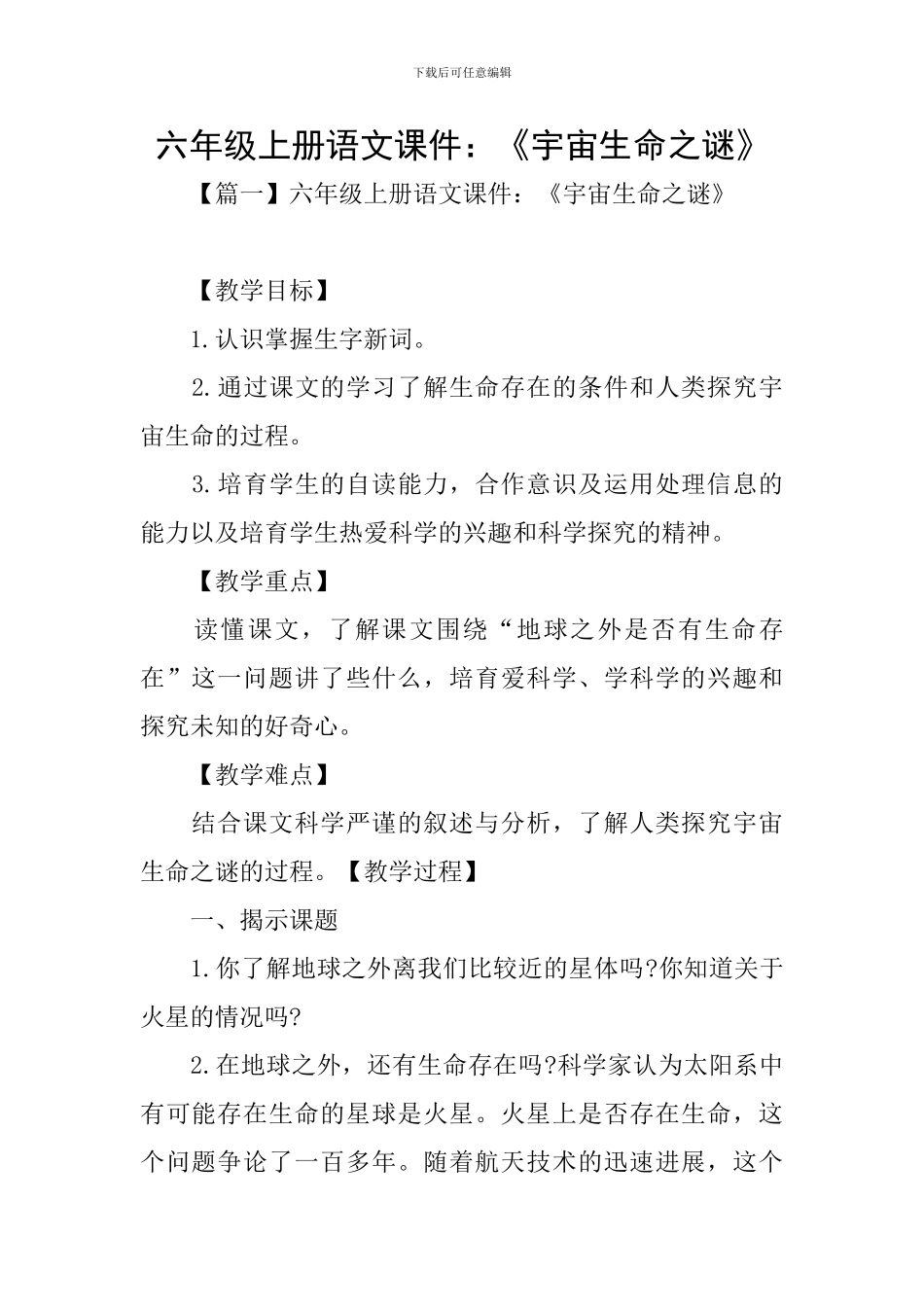 下载后可任意编辑

六年级上册语文课件：《宇宙生命之谜》

【篇一】六年级上册语文课件：《宇宙生命之谜》

【教学目标】

1.认识掌握生字新词。

2.通过课文的学习了解生命存在的条件和人类探究宇宙生命的过程。

3.培育学生的自读能力，合作意识及运用处理信息的能力以及培育学生热爱科学的兴趣和科学探究的精神。

【教学重点】

读懂课文，了解课文围绕“地球之外是否有生命存在”这一问题讲了些什么，培育爱科学、学科学的兴趣和探究未知的好奇心。

【教学难点】

结合课文科学严谨的叙述与分析，了解人类探究宇宙生命之谜的过程。【教学过程】

一、揭示课题

1.你了解地球之外离我们比较近的星体吗?你知道关于火星的情况吗?

2.在地球之外，还有生命存在吗?科学家认为太阳系中有可能存在生命的星球是火星。火星上是否存在生命，这个问题争论了一百多年。随着航天技术的迅速进展，这个